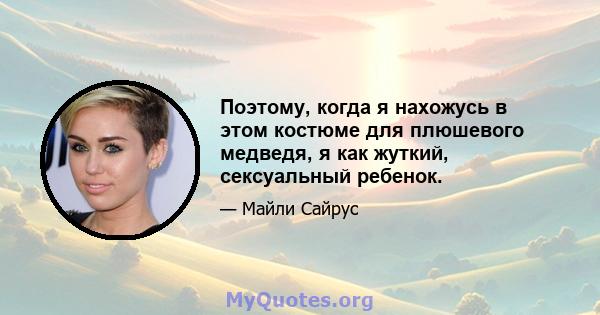 Поэтому, когда я нахожусь в этом костюме для плюшевого медведя, я как жуткий, сексуальный ребенок.

— Майли Сайрус

MyQuotes.org